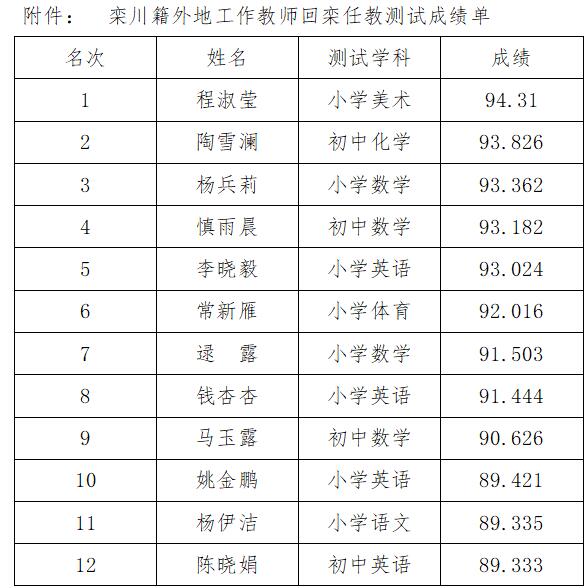 附件：　栾川籍外地工作教师回栾任教测试成绩单

| 名次 | 姓名 | 测试学科 | 成绩 |
|---|---|---|---|
| 1 | 程淑莹 | 小学美术 | 94.31 |
| 2 | 陶雪澜 | 初中化学 | 93.826 |
| 3 | 杨兵莉 | 小学数学 | 93.362 |
| 4 | 慎雨晨 | 初中数学 | 93.182 |
| 5 | 李晓毅 | 小学英语 | 93.024 |
| 6 | 常新雁 | 小学体育 | 92.016 |
| 7 | 逯　露 | 小学数学 | 91.503 |
| 8 | 钱杏杏 | 小学英语 | 91.444 |
| 9 | 马玉露 | 初中数学 | 90.626 |
| 10 | 姚金鹏 | 小学英语 | 89.421 |
| 11 | 杨伊洁 | 小学语文 | 89.335 |
| 12 | 陈晓娟 | 初中英语 | 89.333 |